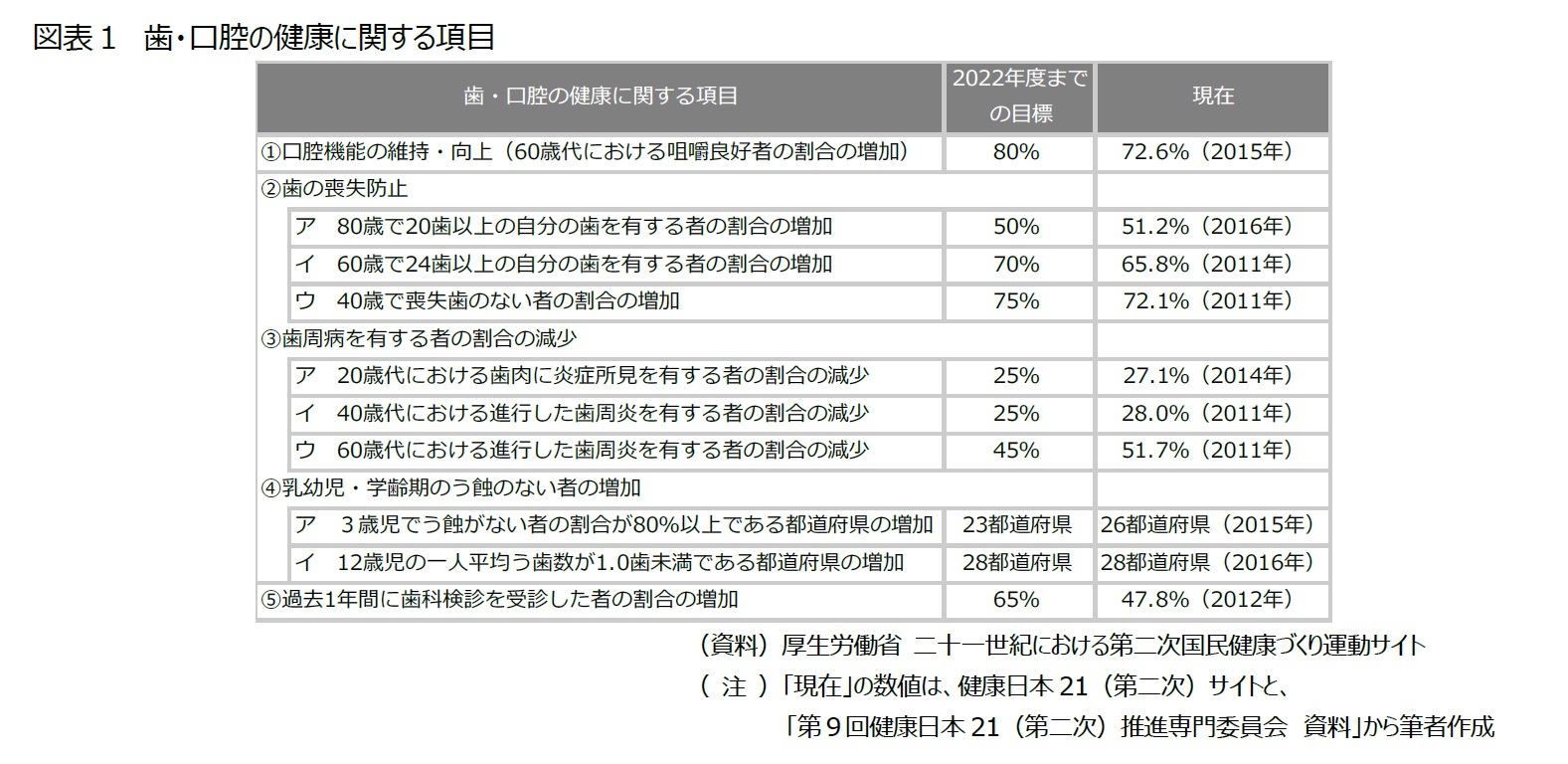 図表１　歯・口腔の健康に関する項目

| 歯・口腔の健康に関する項目 | 2022年度までの目標 | 現在 |
|---|---|---|
| ①口腔機能の維持・向上（60歳代における咀嚼良好者の割合の増加） | 80% | 72.6%（2015年） |
| ②歯の喪失防止 | | |
| ア　80歳で20歯以上の自分の歯を有する者の割合の増加 | 50% | 51.2%（2016年） |
| イ　60歳で24歯以上の自分の歯を有する者の割合の増加 | 70% | 65.8%（2011年） |
| ウ　40歳で喪失歯のない者の割合の増加 | 75% | 72.1%（2011年） |
| ③歯周病を有する者の割合の減少 | | |
| ア　20歳代における歯肉に炎症所見を有する者の割合の減少 | 25% | 27.1%（2014年） |
| イ　40歳代における進行した歯周炎を有する者の割合の減少 | 25% | 28.0%（2011年） |
| ウ　60歳代における進行した歯周炎を有する者の割合の減少 | 45% | 51.7%（2011年） |
| ④乳幼児・学齢期のう蝕のない者の増加 | | |
| ア　３歳児でう蝕がない者の割合が80%以上である都道府県の増加 | 23都道府県 | 26都道府県（2015年） |
| イ　12歳児の一人平均う歯数が1.0歯未満である都道府県の増加 | 28都道府県 | 28都道府県（2016年） |
| ⑤過去1年間に歯科検診を受診した者の割合の増加 | 65% | 47.8%（2012年） |

（資料）厚生労働省　二十一世紀における第二次国民健康づくり運動サイト
（ 注 ）「現在」の数値は、健康日本 21（第二次）サイトと、「第９回健康日本 21（第二次）推進専門委員会　資料」から筆者作成